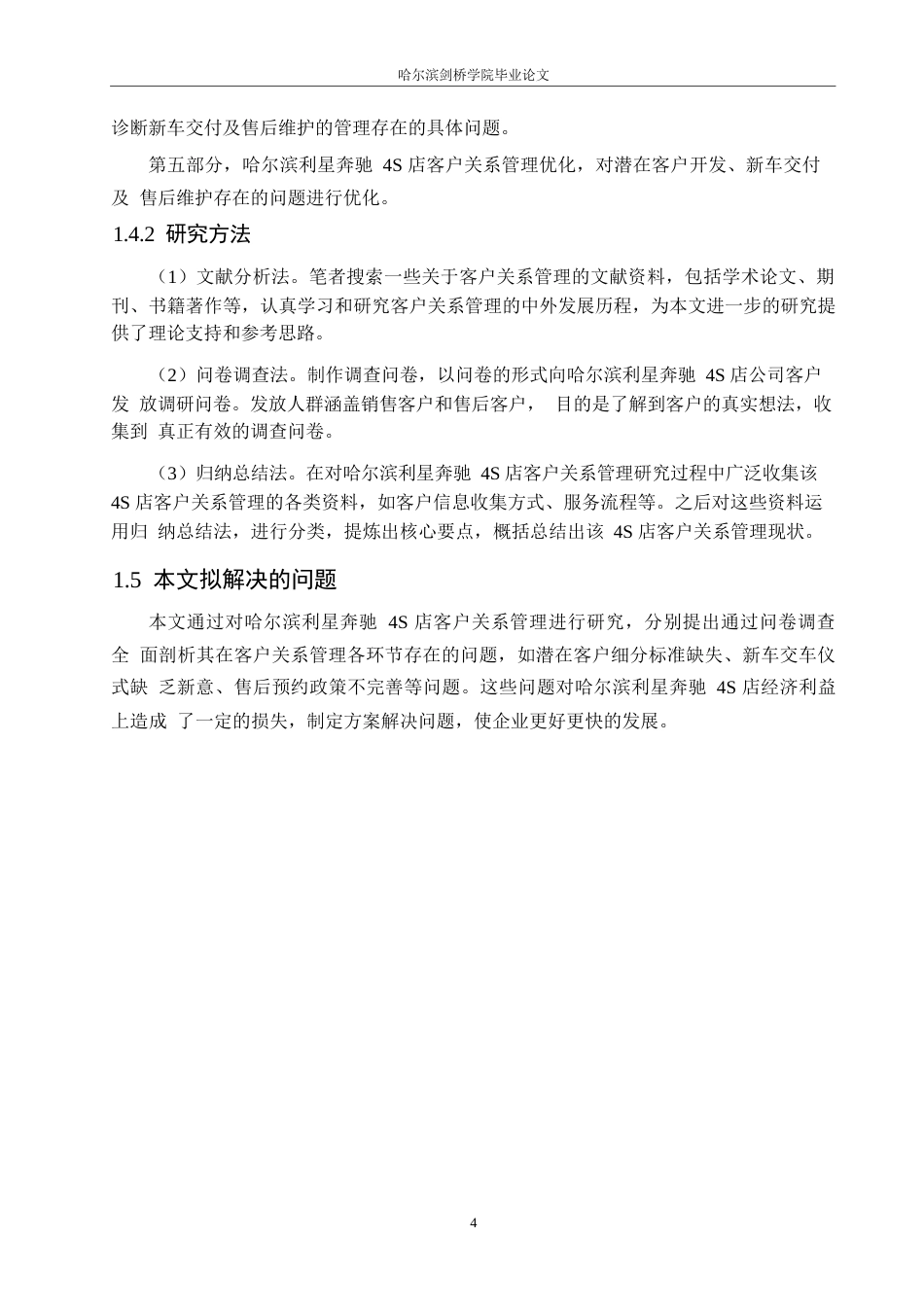 哈尔滨剑桥学院毕业论文

诊断新车交付及售后维护的管理存在的具体问题。

第五部分，哈尔滨利星奔驰 4S 店客户关系管理优化，对潜在客户开发、新车交付及 售后维护存在的问题进行优化。

1.4.2 研究方法

（1）文献分析法。笔者搜索一些关于客户关系管理的文献资料，包括学术论文、期刊、书籍著作等，认真学习和研究客户关系管理的中外发展历程，为本文进一步的研究提供了理论支持和参考思路。

（2）问卷调查法。制作调查问卷，以问卷的形式向哈尔滨利星奔驰 4S 店公司客户发 放调研问卷。发放人群涵盖销售客户和售后客户， 目的是了解到客户的真实想法，收集到 真正有效的调查问卷。

（3）归纳总结法。在对哈尔滨利星奔驰 4S 店客户关系管理研究过程中广泛收集该 4S 店客户关系管理的各类资料，如客户信息收集方式、服务流程等。之后对这些资料运用归 纳总结法，进行分类，提炼出核心要点，概括总结出该 4S 店客户关系管理现状。

1.5 本文拟解决的问题

本文通过对哈尔滨利星奔驰 4S 店客户关系管理进行研究，分别提出通过问卷调查全 面剖析其在客户关系管理各环节存在的问题，如潜在客户细分标准缺失、新车交车仪式缺 乏新意、售后预约政策不完善等问题。这些问题对哈尔滨利星奔驰 4S 店经济利益上造成 了一定的损失，制定方案解决问题，使企业更好更快的发展。

4